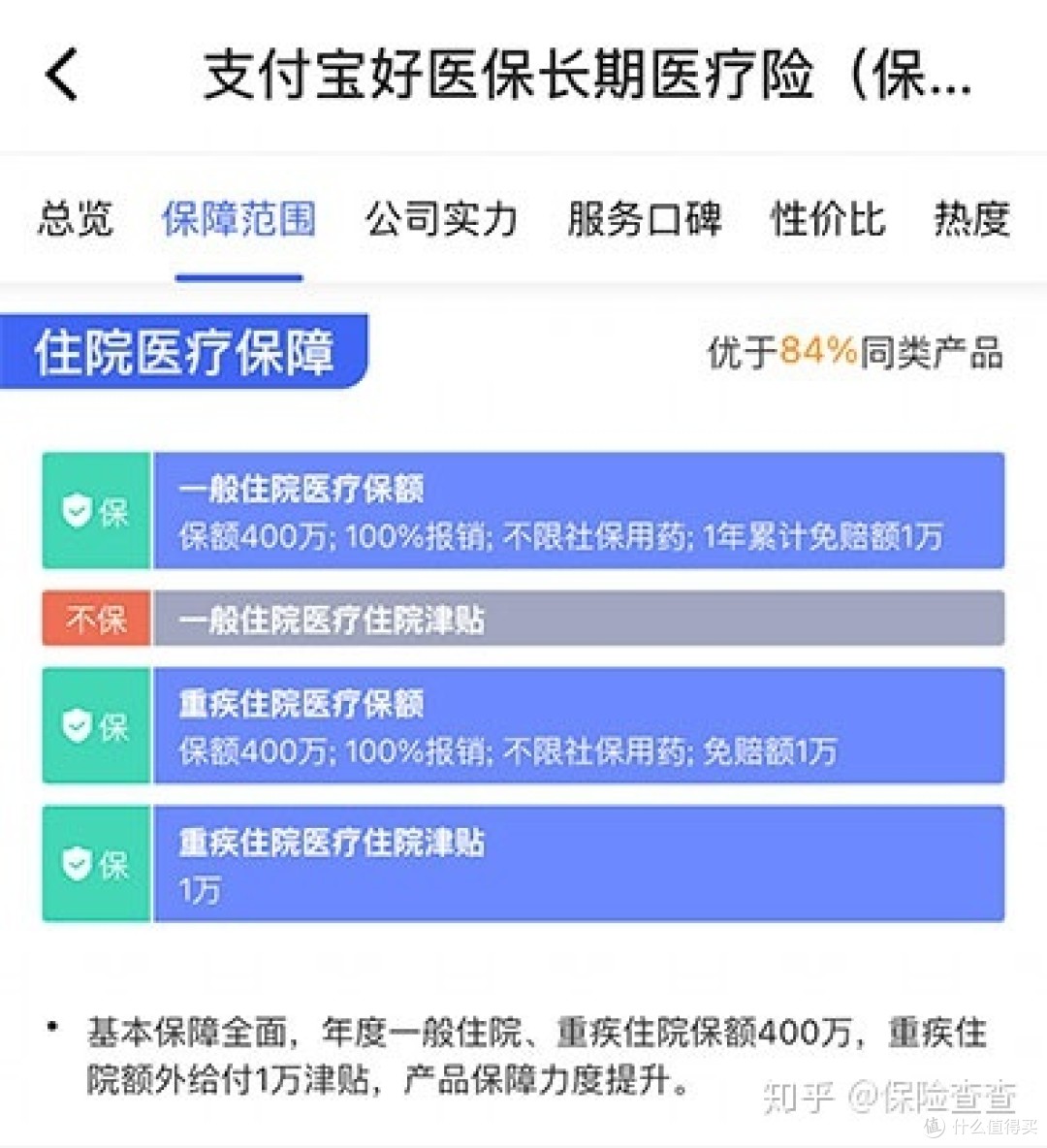 支付宝好医保长期医疗险（保...

总览 保障范围 公司实力 服务口碑 性价比 热度

住院医疗保障

优于84%同类产品

保
一般住院医疗保额
保额400万; 100%报销; 不限社保用药; 1年累计免赔额1万

不保
一般住院医疗住院津贴

保
重疾住院医疗保额
保额400万; 100%报销; 不限社保用药; 免赔额1万

保
重疾住院医疗住院津贴
1万

• 基本保障全面，年度一般住院、重疾住院保额400万，重疾住院额外给付1万津贴，产品保障力度提升。

知乎 @保险查查

值 什么值得买